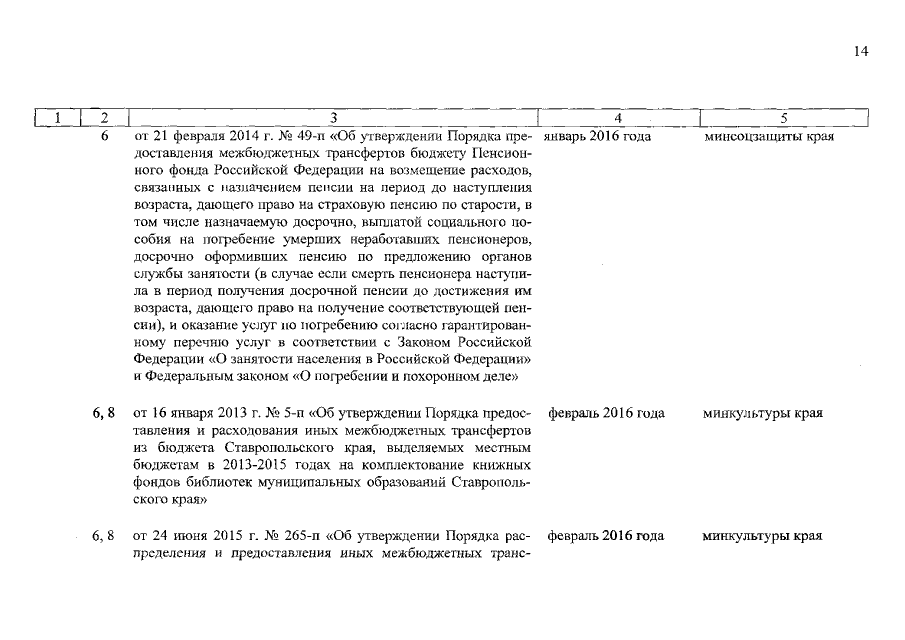 14

| 1 | 2 | 3 | 4 | 5 |
|---|---|---|---|---|
| | 6 | от 21 февраля 2014 г. № 49-п «Об утверждении Порядка предоставления межбюджетных трансфертов бюджету Пенсионного фонда Российской Федерации на возмещение расходов, связанных с назначением пенсии на период до наступления возраста, дающего право на страховую пенсию по старости, в том числе назначаемую досрочно, выплатой социального пособия на погребение умерших неработавших пенсионеров, досрочно оформивших пенсию по предложению органов службы занятости (в случае если смерть пенсионера наступила в период получения досрочной пенсии до достижения им возраста, дающего право на получение соответствующей пенсии), и оказание услуг по погребению согласно гарантированному перечню услуг в соответствии с Законом Российской Федерации «О занятости населения в Российской Федерации» и Федеральным законом «О погребении и похоронном деле» | январь 2016 года | минсоцзащиты края |
| | 6, 8 | от 16 января 2013 г. № 5-п «Об утверждении Порядка предоставления и расходования иных межбюджетных трансфертов из бюджета Ставропольского края, выделяемых местным бюджетам в 2013-2015 годах на комплектование книжных фондов библиотек муниципальных образований Ставропольского края» | февраль 2016 года | минкультуры края |
| | 6, 8 | от 24 июня 2015 г. № 265-п «Об утверждении Порядка распределения и предоставления иных межбюджетных транс- | февраль 2016 года | минкультуры края |